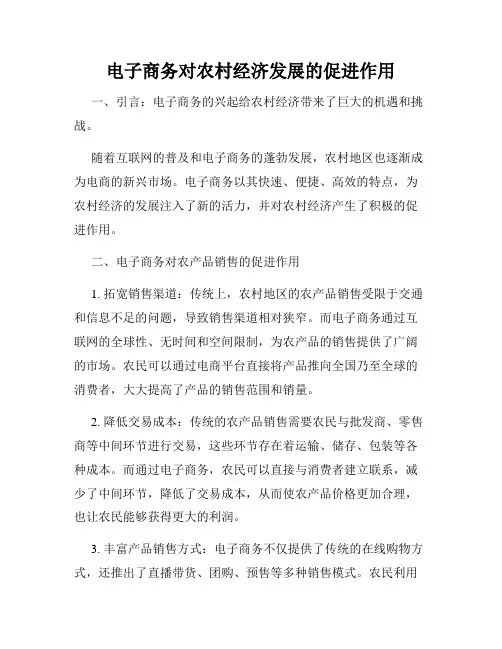 电子商务对农村经济发展的促进作用

一、引言：电子商务的兴起给农村经济带来了巨大的机遇和挑战。

随着互联网的普及和电子商务的蓬勃发展，农村地区也逐渐成为电商的新兴市场。电子商务以其快速、便捷、高效的特点，为农村经济的发展注入了新的活力，并对农村经济产生了积极的促进作用。

二、电子商务对农产品销售的促进作用

1. 拓宽销售渠道：传统上，农村地区的农产品销售受限于交通和信息不足的问题，导致销售渠道相对狭窄。而电子商务通过互联网的全球性、无时间和空间限制，为农产品的销售提供了广阔的市场。农民可以通过电商平台直接将产品推向全国乃至全球的消费者，大大提高了产品的销售范围和销量。

2. 降低交易成本：传统的农产品销售需要农民与批发商、零售商等中间环节进行交易，这些环节存在着运输、储存、包装等各种成本。而通过电子商务，农民可以直接与消费者建立联系，减少了中间环节，降低了交易成本，从而使农产品价格更加合理，也让农民能够获得更大的利润。

3. 丰富产品销售方式：电子商务不仅提供了传统的在线购物方式，还推出了直播带货、团购、预售等多种销售模式。农民利用